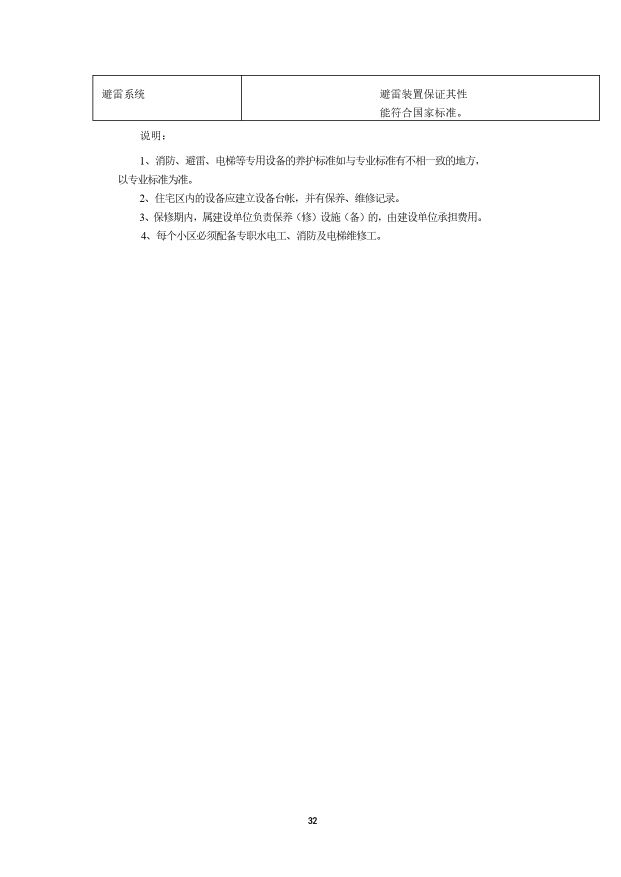 | 避雷系统 | 避雷装置保证其性能符合国家标准。 |
|---|---|

说明：

1、消防、避雷、电梯等专用设备的养护标准如与专业标准有不相一致的地方，以专业标准为准。

2、住宅区内的设备应建立设备台帐，并有保养、维修记录。

3、保修期内，属建设单位负责保养（修）设施（备）的，由建设单位承担费用。

4、每个小区必须配备专职水电工、消防及电梯维修工。

32